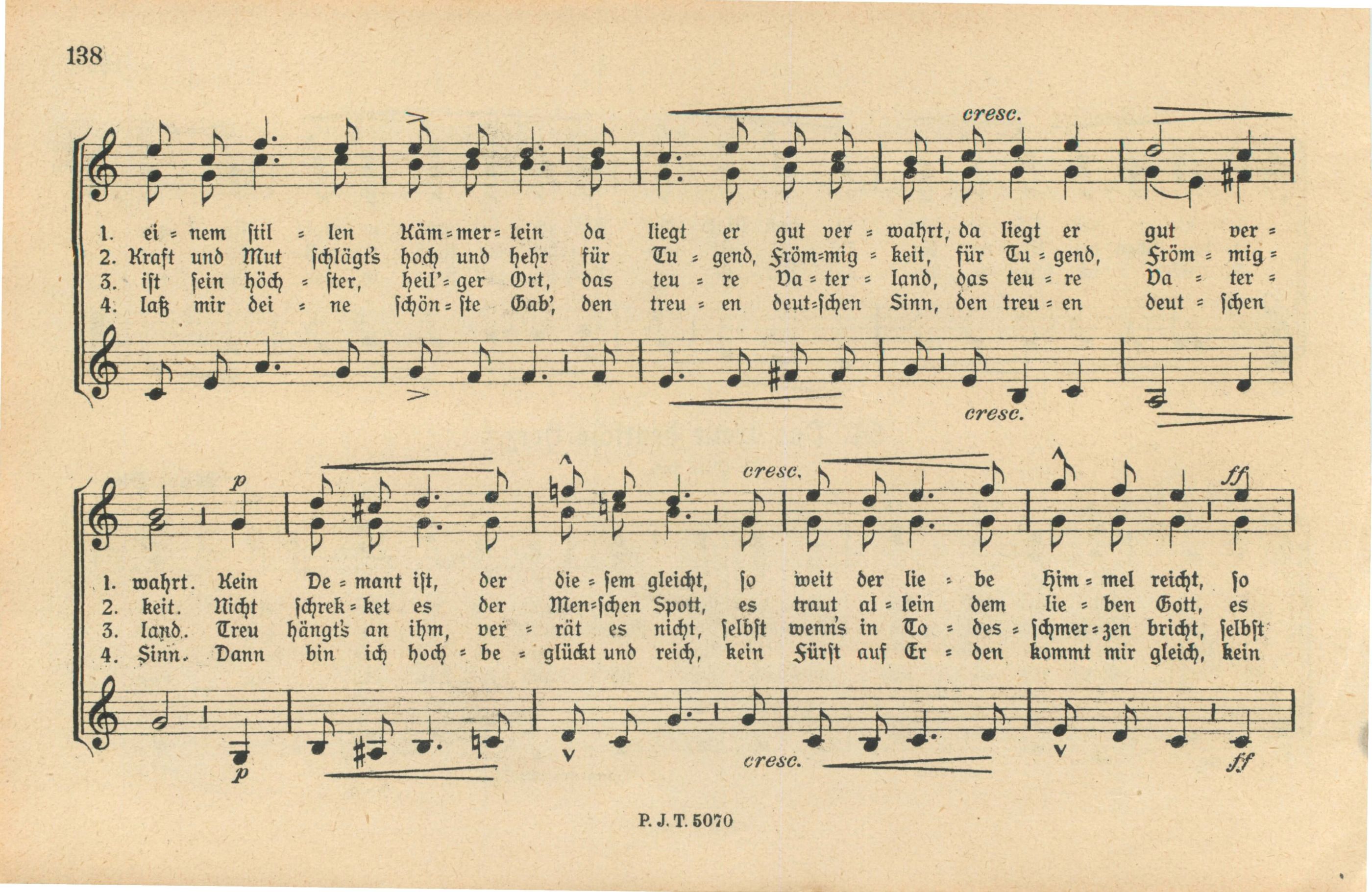 138

cresc.

1. ei = nem stil = len Käm = mer = lein da liegt er gut ver = wahrt, da liegt er gut ver =
2. Kraft und Mut schlägt's hoch und hehr für Tu = gend, Fröm = mig = keit, für Tu = gend, Fröm = mig =
3. ist sein höch = ster, heil' = ger Ort, das teu = re Va = ter = land, das teu = re Va = ter =
4. laß mir dei = ne schön = ste Gab', den treu = en deut = schen Sinn, den treu = en deut = schen

cresc.

p cresc. ff

1. wahrt. Kein De = mant ist, der die = sem gleicht, so weit der lie = be Him = mel reicht, so
2. keit. Nicht schrek = ket es der Men = schen Spott, es traut al = lein dem lie = ben Gott, es
3. land. Treu hängt's an ihm, ver = rät es nicht, selbst wenn's in To = des = schmer = zen bricht, selbst
4. Sinn. Dann bin ich hoch = be = glückt und reich, kein Fürst auf Er = den kommt mir gleich, kein

p cresc. ff

P. J. T. 5070